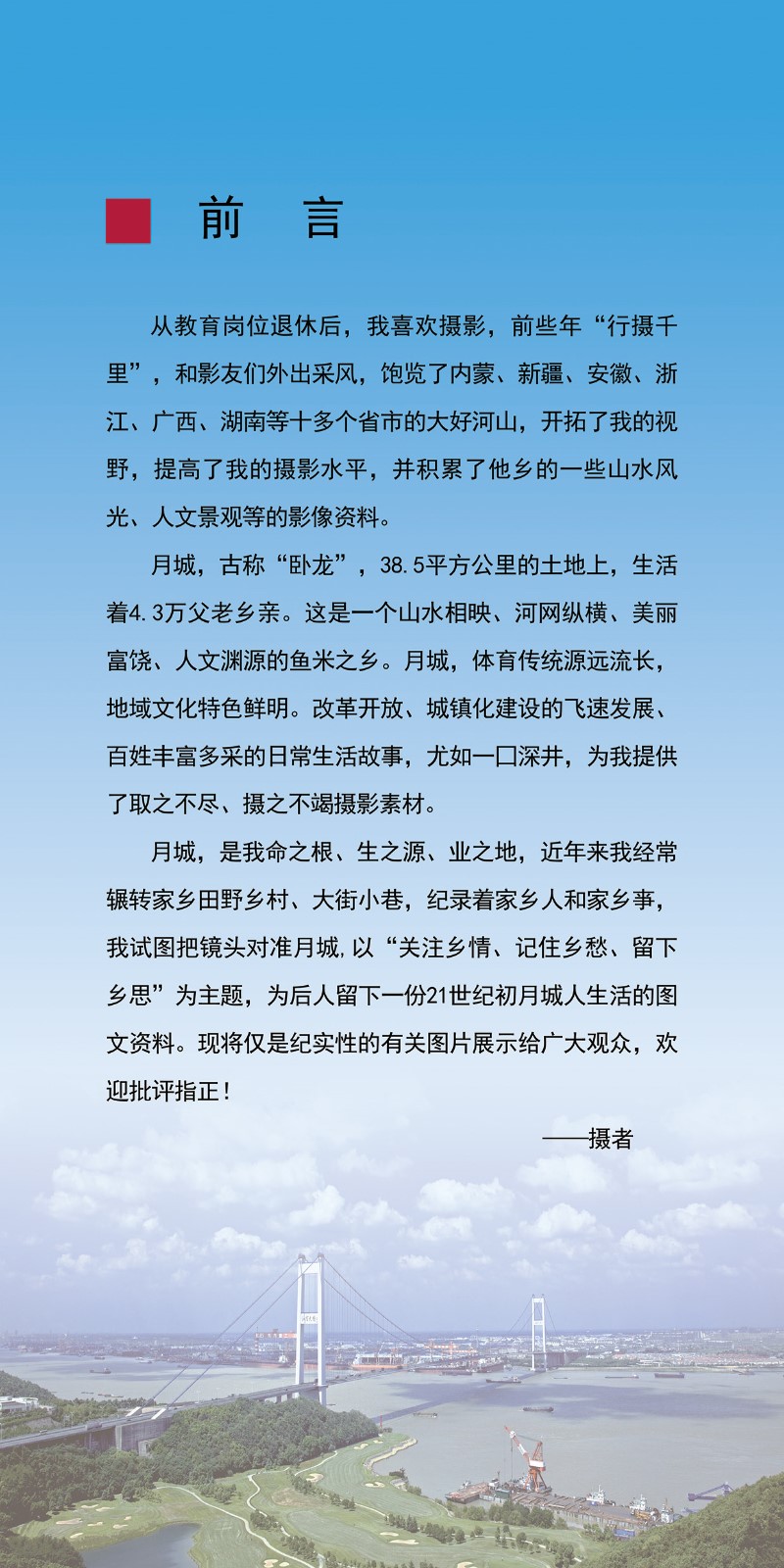 前　言

从教育岗位退休后，我喜欢摄影，前些年“行摄千里”，和影友们外出采风，饱览了内蒙、新疆、安徽、浙江、广西、湖南等十多个省市的大好河山，开拓了我的视野，提高了我的摄影水平，并积累了他乡的一些山水风光、人文景观等的影像资料。

月城，古称“卧龙”，38.5平方公里的土地上，生活着4.3万父老乡亲。这是一个山水相映、河网纵横、美丽富饶、人文渊源的鱼米之乡。月城，体育传统源远流长，地域文化特色鲜明。改革开放、城镇化建设的飞速发展、百姓丰富多采的日常生活故事，尤如一口深井，为我提供了取之不尽、摄之不竭摄影素材。

月城，是我命之根、生之源、业之地，近年来我经常辗转家乡田野乡村、大街小巷，纪录着家乡人和家乡事，我试图把镜头对准月城,以“关注乡情、记住乡愁、留下乡思”为主题，为后人留下一份21世纪初月城人生活的图文资料。现将仅是纪实性的有关图片展示给广大观众，欢迎批评指正！

——摄者